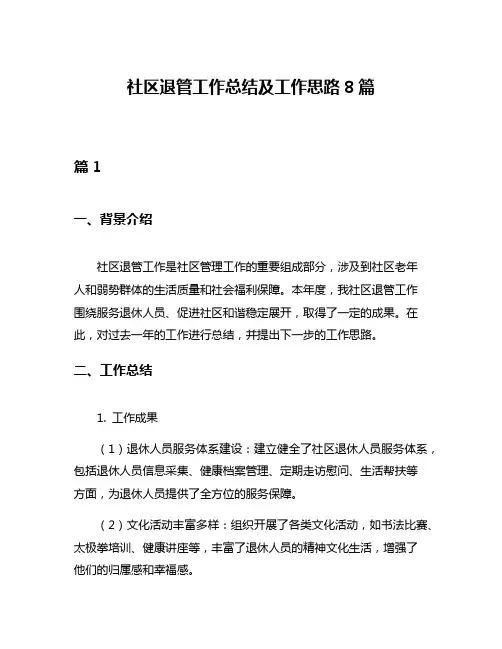 社区退管工作总结及工作思路 8 篇

篇 1

一、背景介绍

社区退管工作是社区管理工作的重要组成部分，涉及到社区老年人和弱势群体的生活质量和社会福利保障。本年度，我社区退管工作围绕服务退休人员、促进社区和谐稳定展开，取得了一定的成果。在此，对过去一年的工作进行总结，并提出下一步的工作思路。

二、工作总结

1. 工作成果

（1）退休人员服务体系建设：建立健全了社区退休人员服务体系，包括退休人员信息采集、健康档案管理、定期走访慰问、生活帮扶等方面，为退休人员提供了全方位的服务保障。

（2）文化活动丰富多样：组织开展了各类文化活动，如书法比赛、太极拳培训、健康讲座等，丰富了退休人员的精神文化生活，增强了他们的归属感和幸福感。